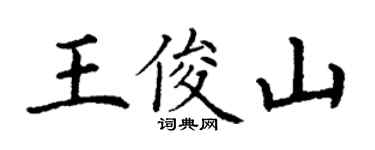 王俊山
词典网